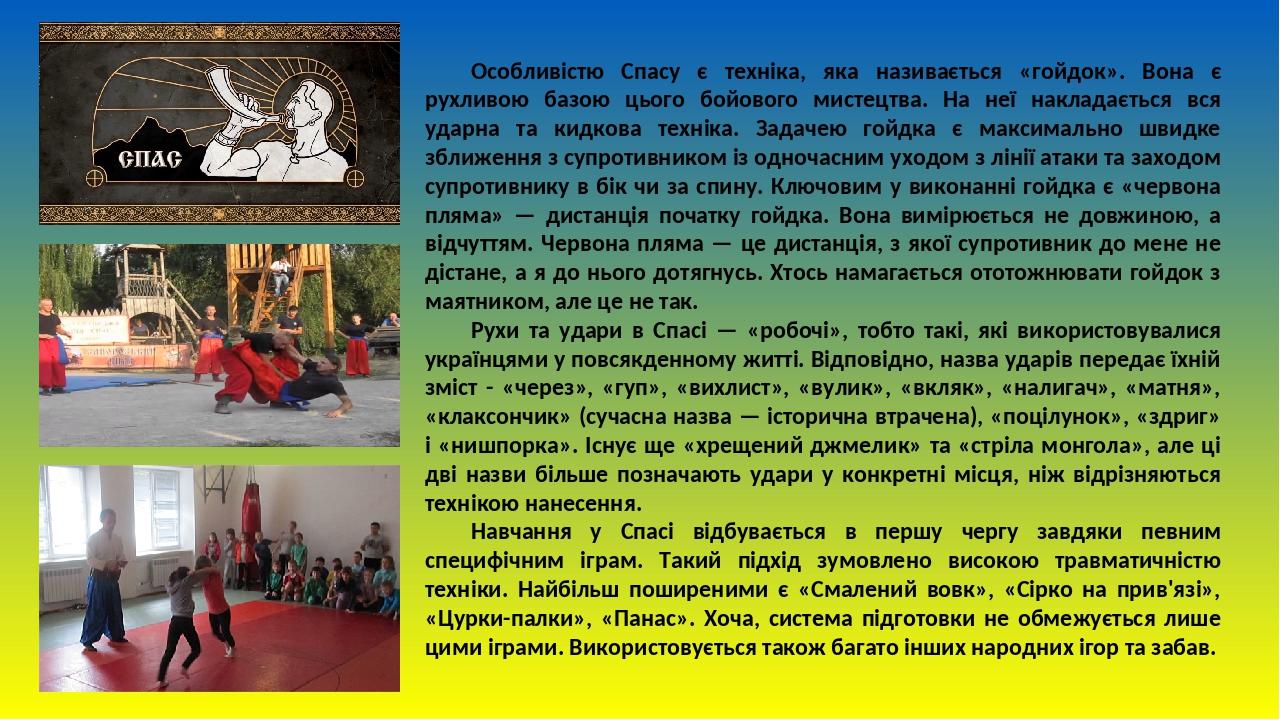 СПАС

Особливістю Спасу є техніка, яка називається «гойдок». Вона є рухливою базою цього бойового мистецтва. На неї накладається вся ударна та кидкова техніка. Задачею гойдка є максимально швидке зближення з супротивником із одночасним уходом з лінії атаки та заходом супротивнику в бік чи за спину. Ключовим у виконанні гойдка є «червона пляма» — дистанція початку гойдка. Вона вимірюється не довжиною, а відчуттям. Червона пляма — це дистанція, з якої супротивник до мене не дістане, а я до нього дотягнусь. Хтось намагається ототожнювати гойдок з маятником, але це не так.

Рухи та удари в Спасі — «робочі», тобто такі, які використовувалися українцями у повсякденному житті. Відповідно, назва ударів передає їхній зміст - «через», «гуп», «вихлист», «вулик», «вкляк», «налигач», «матня», «клаксончик» (сучасна назва — історична втрачена), «поцілунок», «здриг» і «нишпорка». Існує ще «хрещений джмелик» та «стріла монгола», але ці дві назви більше позначають удари у конкретні місця, ніж відрізняються технікою нанесення.

Навчання у Спасі відбувається в першу чергу завдяки певним специфічним іграм. Такий підхід зумовлено високою травматичністю техніки. Найбільш поширеними є «Смалений вовк», «Сірко на прив'язі», «Цурки-палки», «Панас». Хоча, система підготовки не обмежується лише цими іграми. Використовується також багато інших народних ігор та забав.